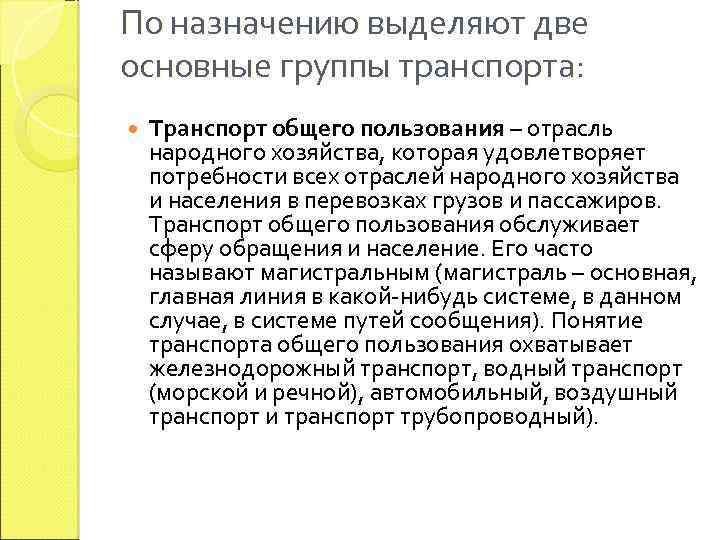 По назначению выделяют две основные группы транспорта:

Транспорт общего пользования – отрасль народного хозяйства, которая удовлетворяет потребности всех отраслей народного хозяйства и населения в перевозках грузов и пассажиров. Транспорт общего пользования обслуживает сферу обращения и население. Его часто называют магистральным (магистраль – основная, главная линия в какой-нибудь системе, в данном случае, в системе путей сообщения). Понятие транспорта общего пользования охватывает железнодорожный транспорт, водный транспорт (морской и речной), автомобильный, воздушный транспорт и транспорт трубопроводный).